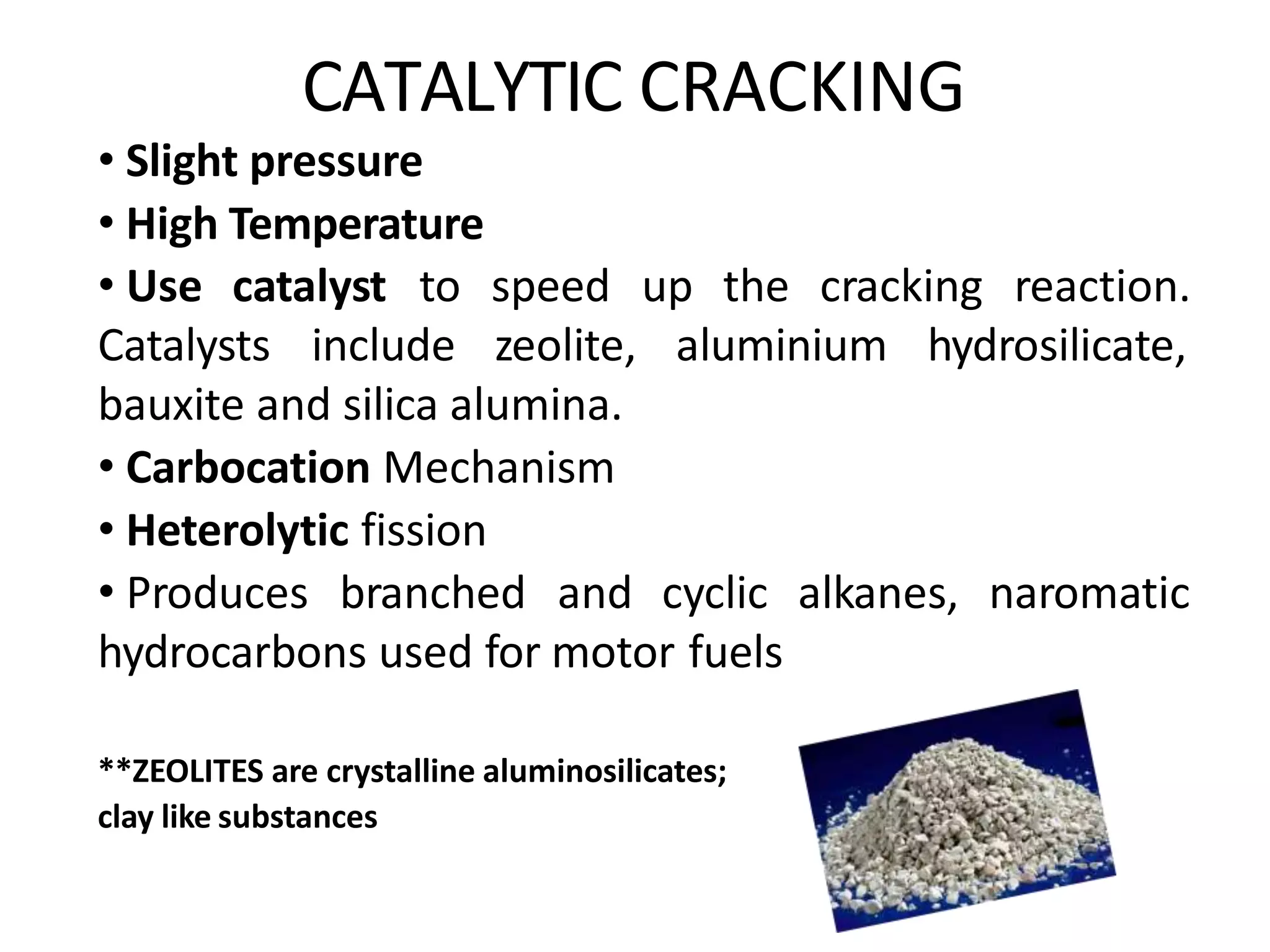 CATALYTIC CRACKING

• Slight pressure
• High Temperature
• Use catalyst to speed up the cracking reaction. Catalysts include zeolite, aluminium hydrosilicate, bauxite and silica alumina.
• Carbocation Mechanism
• Heterolytic fission
• Produces branched and cyclic alkanes, naromatic hydrocarbons used for motor fuels

**ZEOLITES are crystalline aluminosilicates; clay like substances